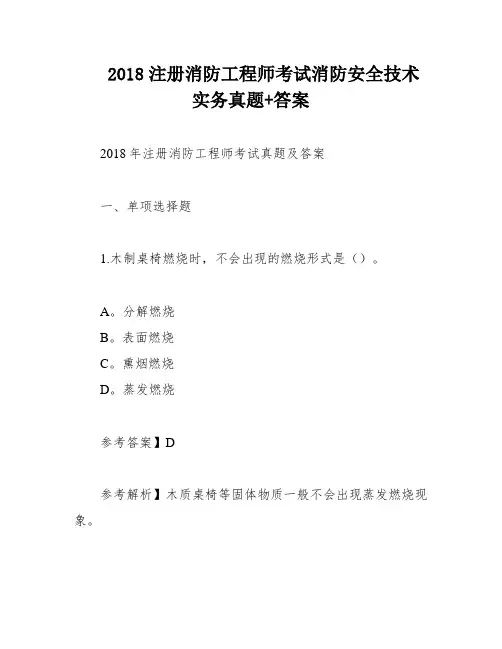 2018 注册消防工程师考试消防安全技术实务真题+答案

2018 年注册消防工程师考试真题及答案

一、单项选择题

1.木制桌椅燃烧时，不会出现的燃烧形式是（）。

A。分解燃烧
B。表面燃烧
C。熏烟燃烧
D。蒸发燃烧

参考答案】D

参考解析】木质桌椅等固体物质一般不会出现蒸发燃烧现象。